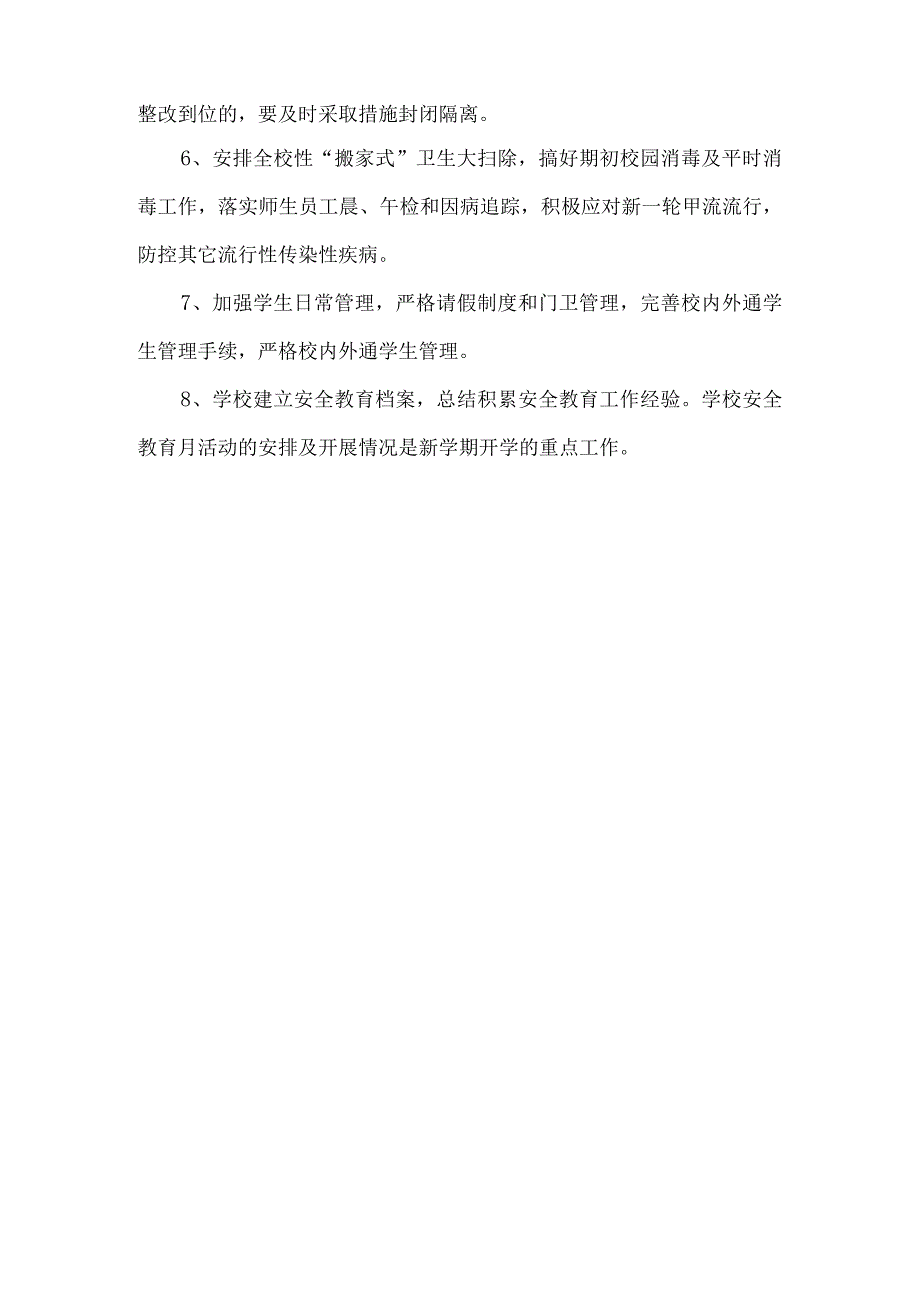 整改到位的，要及时采取措施封闭隔离。

6、安排全校性“搬家式”卫生大扫除，搞好期初校园消毒及平时消毒工作，落实师生员工晨、午检和因病追踪，积极应对新一轮甲流流行，防控其它流行性传染性疾病。

7、加强学生日常管理，严格请假制度和门卫管理，完善校内外通学生管理手续，严格校内外通学生管理。

8、学校建立安全教育档案，总结积累安全教育工作经验。学校安全教育月活动的安排及开展情况是新学期开学的重点工作。